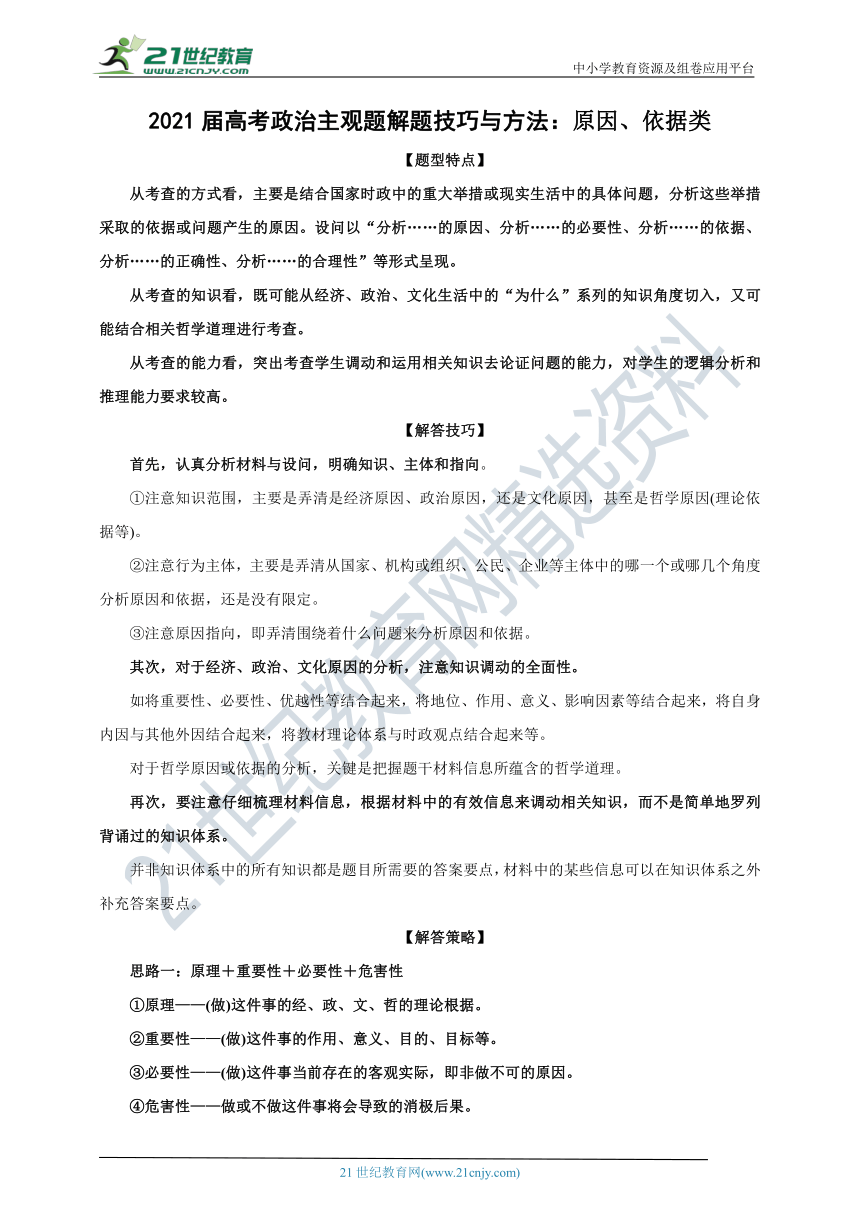 21世纪教育
www.21cnjy.com

中小学教育资源及组卷应用平台

2021 届高考政治主观题解题技巧与方法：原因、依据类

【题型特点】

从考查的方式看，主要是结合国家时政中的重大举措或现实生活中的具体问题，分析这些举措采取的依据或问题产生的原因。设问以“分析……的原因、分析……的必要性、分析……的依据、分析……的正确性、分析……的合理性”等形式呈现。

从考查的知识看，既可能从经济、政治、文化生活中的“为什么”系列的知识角度切入，又可能结合相关哲学道理进行考查。

从考查的能力看，突出考查学生调动和运用相关知识去论证问题的能力，对学生的逻辑分析和推理能力要求较高。

【解答技巧】

首先，认真分析材料与设问，明确知识、主体和指向。

①注意知识范围，主要是弄清是经济原因、政治原因，还是文化原因，甚至是哲学原因(理论依据等)。

②注意行为主体，主要是弄清从国家、机构或组织、公民、企业等主体中的哪一个或哪几个角度分析原因和依据，还是没有限定。

③注意原因指向，即弄清围绕着什么问题来分析原因和依据。

其次，对于经济、政治、文化原因的分析，注意知识调动的全面性。

如将重要性、必要性、优越性等结合起来，将地位、作用、意义、影响因素等结合起来，将自身内因与其他外因结合起来，将教材理论体系与时政观点结合起来等。

对于哲学原因或依据的分析，关键是把握题干材料信息所蕴含的哲学道理。

再次，要注意仔细梳理材料信息，根据材料中的有效信息来调动相关知识，而不是简单地罗列背诵过的知识体系。

并非知识体系中的所有知识都是题目所需要的答案要点，材料中的某些信息可以在知识体系之外补充答案要点。

【解答策略】

思路一：原理＋重要性＋必要性＋危害性

①原理——(做)这件事的经、政、文、哲的理论根据。

②重要性——(做)这件事的作用、意义、目的、目标等。

③必要性——(做)这件事当前存在的客观实际，即非做不可的原因。

④危害性——做或不做这件事将会导致的消极后果。

21世纪教育网精选资料

21 世纪教育网(www.21cnjy.com)